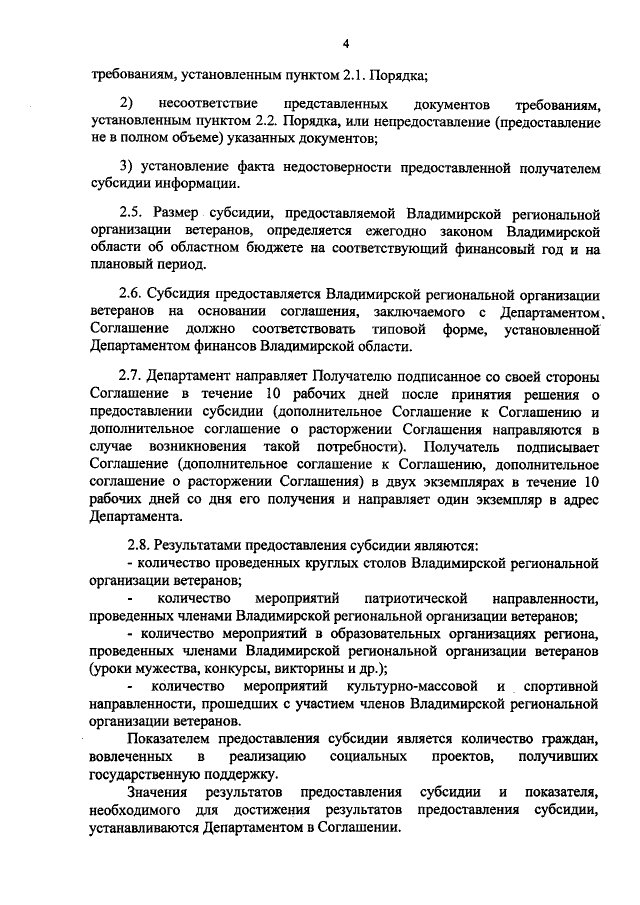 4

требованиям, установленным пунктом 2.1. Порядка;

2) несоответствие представленных документов требованиям, установленным пунктом 2.2. Порядка, или непредоставление (предоставление не в полном объеме) указанных документов;

3) установление факта недостоверности предоставленной получателем субсидии информации.

2.5. Размер субсидии, предоставляемой Владимирской региональной организации ветеранов, определяется ежегодно законом Владимирской области об областном бюджете на соответствующий финансовый год и на плановый период.

2.6. Субсидия предоставляется Владимирской региональной организации ветеранов на основании соглашения, заключаемого с Департаментом. Соглашение должно соответствовать типовой форме, установленной Департаментом финансов Владимирской области.

2.7. Департамент направляет Получателю подписанное со своей стороны Соглашение в течение 10 рабочих дней после принятия решения о предоставлении субсидии (дополнительное Соглашение к Соглашению и дополнительное соглашение о расторжении Соглашения направляются в случае возникновения такой потребности). Получатель подписывает Соглашение (дополнительное соглашение к Соглашению, дополнительное соглашение о расторжении Соглашения) в двух экземплярах в течение 10 рабочих дней со дня его получения и направляет один экземпляр в адрес Департамента.

2.8. Результатами предоставления субсидии являются:
- количество проведенных круглых столов Владимирской региональной организации ветеранов;
- количество мероприятий патриотической направленности, проведенных членами Владимирской региональной организации ветеранов;
- количество мероприятий в образовательных организациях региона, проведенных членами Владимирской региональной организации ветеранов (уроки мужества, конкурсы, викторины и др.);
- количество мероприятий культурно-массовой и спортивной направленности, прошедших с участием членов Владимирской региональной организации ветеранов.

Показателем предоставления субсидии является количество граждан, вовлеченных в реализацию социальных проектов, получивших государственную поддержку.

Значения результатов предоставления субсидии и показателя, необходимого для достижения результатов предоставления субсидии, устанавливаются Департаментом в Соглашении.